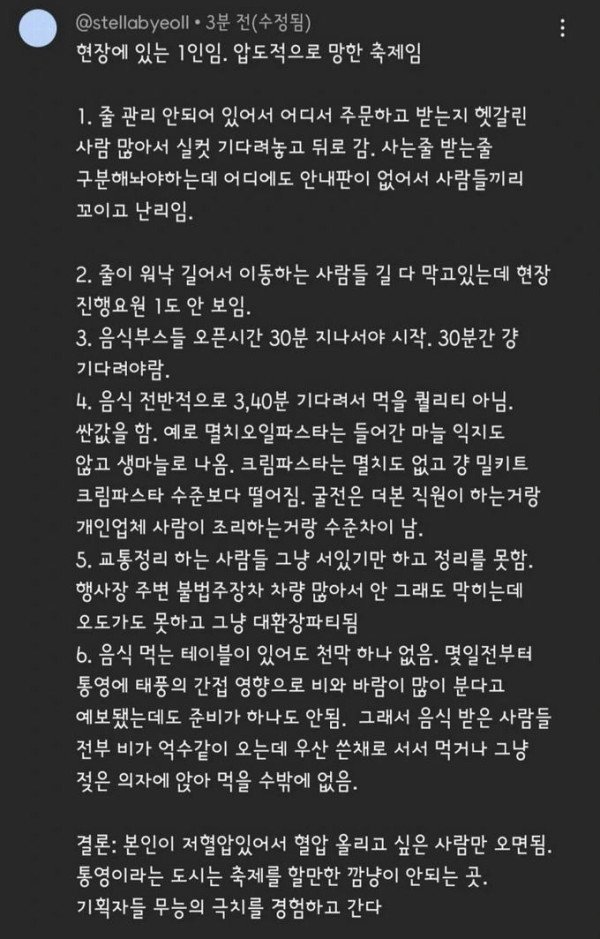 @stellabyeoll • 3분 전(수정됨)
현장에 있는 1인임. 압도적으로 망한 축제임

1. 줄 관리 안되어 있어서 어디서 주문하고 받는지 헷갈린 사람 많아서 실컷 기다려놓고 뒤로 감. 사는줄 받는줄 구분해놔야하는데 어디에도 안내판이 없어서 사람들끼리 꼬이고 난리임.

2. 줄이 워낙 길어서 이동하는 사람들 길 다 막고있는데 현장 진행요원 1도 안 보임.
3. 음식부스들 오픈시간 30분 지나서야 시작. 30분간 걍 기다려야람.
4. 음식 전반적으로 3,40분 기다려서 먹을 퀄리티 아님. 싼값을 함. 예로 멸치오일파스타는 들어간 마늘 익지도 않고 생마늘로 나옴. 크림파스타는 멸치도 없고 걍 밀키트 크림파스타 수준보다 떨어짐. 굴전은 더본 직원이 하는거랑 개인업체 사람이 조리하는거랑 수준차이 남.
5. 교통정리 하는 사람들 그냥 서있기만 하고 정리를 못함. 행사장 주변 불법주장차 차량 많아서 안 그래도 막히는데 오도가도 못하고 그냥 대환장파티됨
6. 음식 먹는 테이블이 있어도 천막 하나 없음. 몇일전부터 통영에 태풍의 간접 영향으로 비와 바람이 많이 분다고 예보됐는데도 준비가 하나도 안됨. 그래서 음식 받은 사람들 전부 비가 억수같이 오는데 우산 쓴채로 서서 먹거나 그냥 젖은 의자에 앉아 먹을 수밖에 없음.

결론: 본인이 저혈압있어서 혈압 올리고 싶은 사람만 오면됨. 통영이라는 도시는 축제를 할만한 깜냥이 안되는 곳. 기획자들 무능의 극치를 경험하고 간다